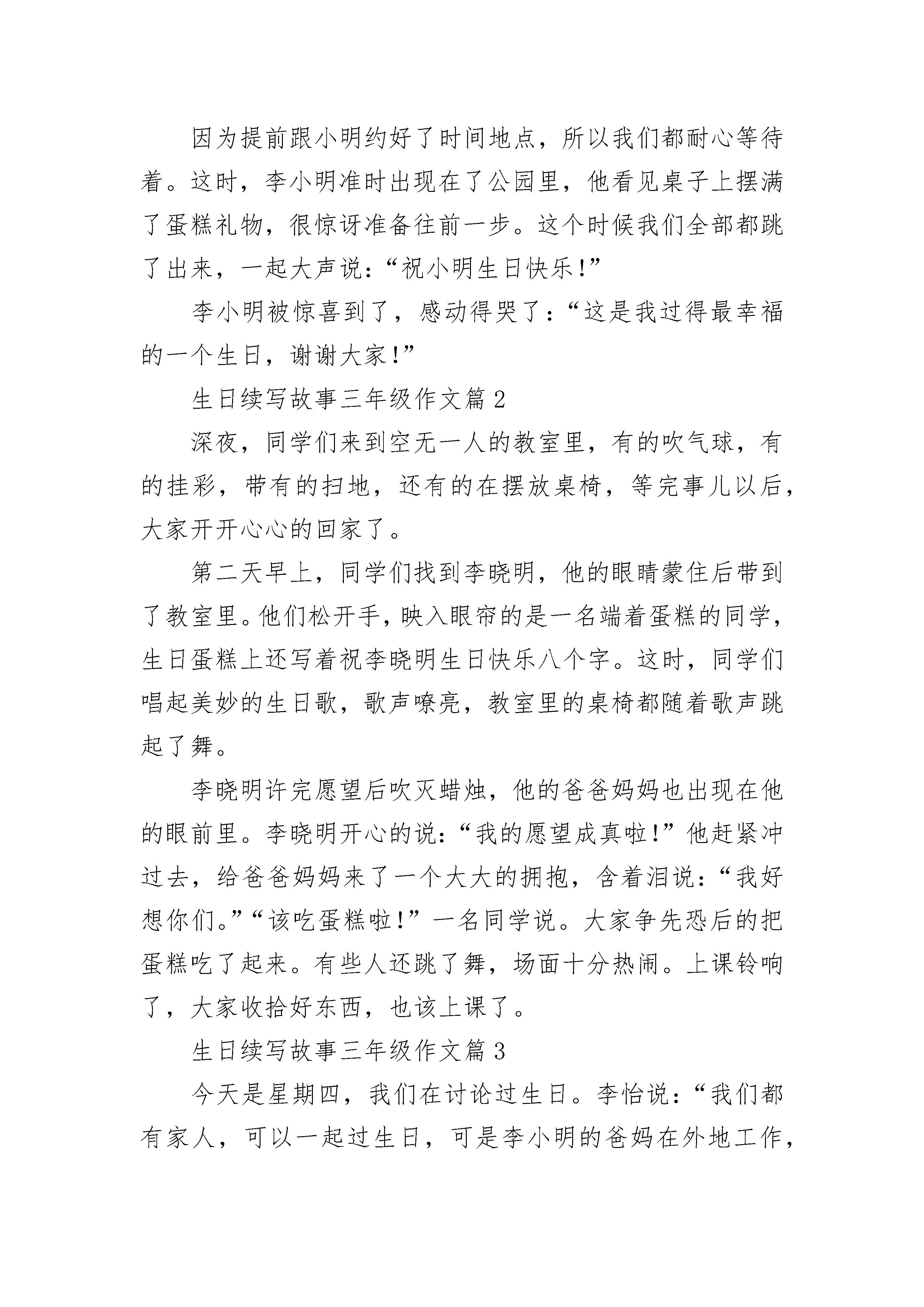 因为提前跟小明约好了时间地点，所以我们都耐心等待着。这时，李小明准时出现在了公园里，他看见桌子上摆满了蛋糕礼物，很惊讶准备往前一步。这个时候我们全部都跳了出来，一起大声说：“祝小明生日快乐！”

李小明被惊喜到了，感动得哭了：“这是我过得最幸福的一个生日，谢谢大家！”

生日续写故事三年级作文篇2

深夜，同学们来到空无一人的教室里，有的吹气球，有的挂彩，带有的扫地，还有的在摆放桌椅，等完事儿以后，大家开开心心的回家了。

第二天早上，同学们找到李晓明，他的眼睛蒙住后带到了教室里。他们松开手，映入眼帘的是一名端着蛋糕的同学，生日蛋糕上还写着祝李晓明生日快乐八个字。这时，同学们唱起美妙的生日歌，歌声嘹亮，教室里的桌椅都随着歌声跳起了舞。

李晓明许完愿望后吹灭蜡烛，他的爸爸妈妈也出现在他的眼前里。李晓明开心的说：“我的愿望成真啦！”他赶紧冲过去，给爸爸妈妈来了一个大大的拥抱，含着泪说：“我好想你们。”“该吃蛋糕啦！”一名同学说。大家争先恐后的把蛋糕吃了起来。有些人还跳了舞，场面十分热闹。上课铃响了，大家收拾好东西，也该上课了。

生日续写故事三年级作文篇3

今天是星期四，我们在讨论过生日。李怡说：“我们都有家人，可以一起过生日，可是李小明的爸妈在外地工作，